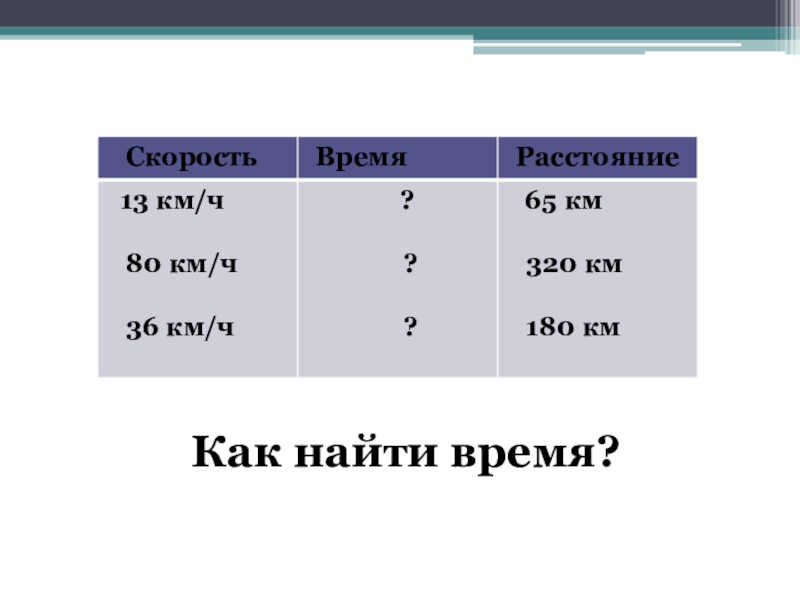 | Скорость | Время | Расстояние |
|---|---|---|
| 13 км/ч | ? | 65 км |
| 80 км/ч | ? | 320 км |
| 36 км/ч | ? | 180 км |

Как найти время?